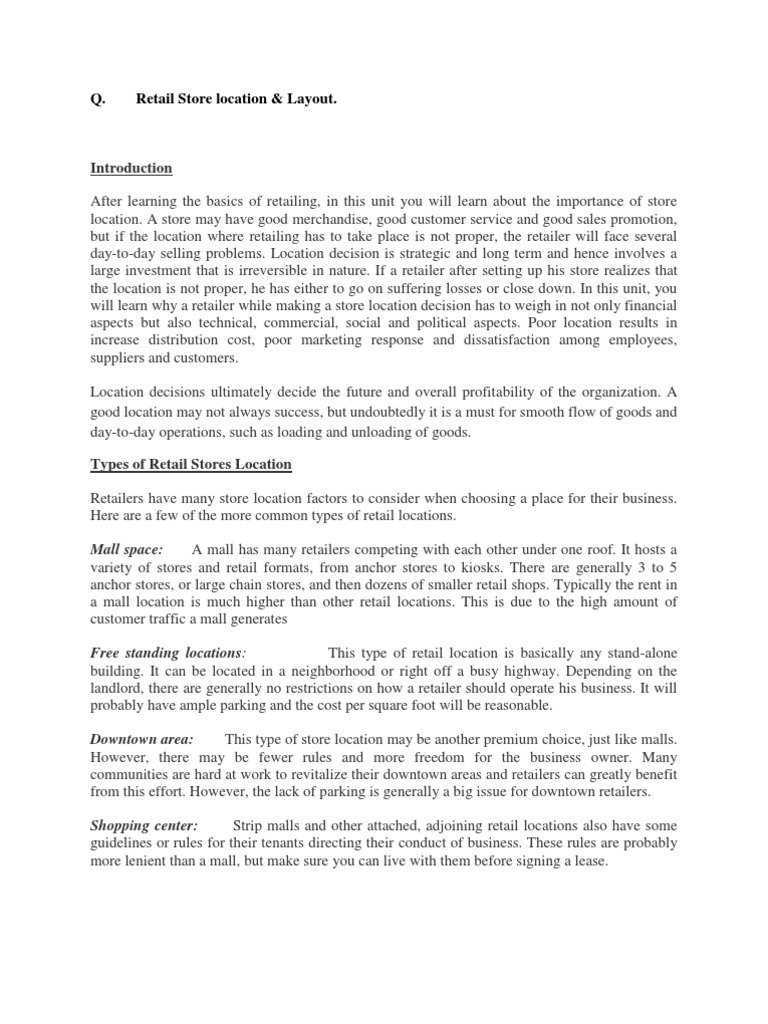 Q. Retail Store location & Layout.

Introduction

After learning the basics of retailing, in this unit you will learn about the importance of store location. A store may have good merchandise, good customer service and good sales promotion, but if the location where retailing has to take place is not proper, the retailer will face several day-to-day selling problems. Location decision is strategic and long term and hence involves a large investment that is irreversible in nature. If a retailer after setting up his store realizes that the location is not proper, he has either to go on suffering losses or close down. In this unit, you will learn why a retailer while making a store location decision has to weigh in not only financial aspects but also technical, commercial, social and political aspects. Poor location results in increase distribution cost, poor marketing response and dissatisfaction among employees, suppliers and customers.

Location decisions ultimately decide the future and overall profitability of the organization. A good location may not always success, but undoubtedly it is a must for smooth flow of goods and day-to-day operations, such as loading and unloading of goods.

Types of Retail Stores Location

Retailers have many store location factors to consider when choosing a place for their business. Here are a few of the more common types of retail locations.

Mall space: A mall has many retailers competing with each other under one roof. It hosts a variety of stores and retail formats, from anchor stores to kiosks. There are generally 3 to 5 anchor stores, or large chain stores, and then dozens of smaller retail shops. Typically the rent in a mall location is much higher than other retail locations. This is due to the high amount of customer traffic a mall generates

Free standing locations: This type of retail location is basically any stand-alone building. It can be located in a neighborhood or right off a busy highway. Depending on the landlord, there are generally no restrictions on how a retailer should operate his business. It will probably have ample parking and the cost per square foot will be reasonable.

Downtown area: This type of store location may be another premium choice, just like malls. However, there may be fewer rules and more freedom for the business owner. Many communities are hard at work to revitalize their downtown areas and retailers can greatly benefit from this effort. However, the lack of parking is generally a big issue for downtown retailers.

Shopping center: Strip malls and other attached, adjoining retail locations also have some guidelines or rules for their tenants directing their conduct of business. These rules are probably more lenient than a mall, but make sure you can live with them before signing a lease.